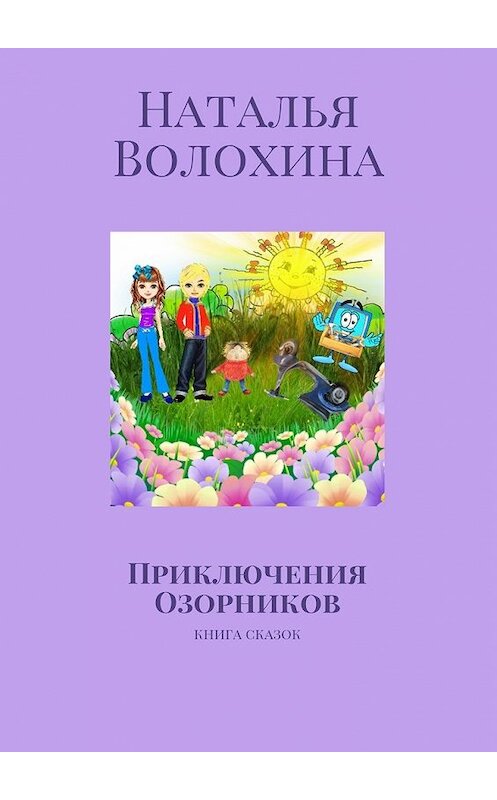 Наталья Волохина

Приключения Озорников

КНИГА СКАЗОК